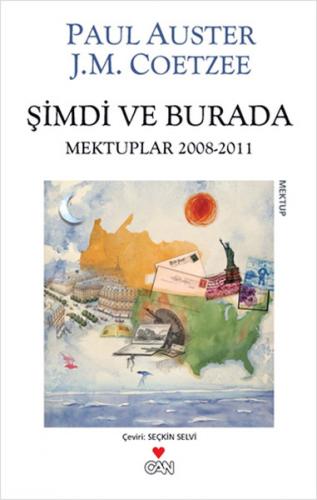 PAUL AUSTER
J.M. COETZEE

ŞİMDİ VE BURADA

MEKTUPLAR 2008-2011

MEKTUP

Çeviri: SEÇKİN SELVİ

CAN